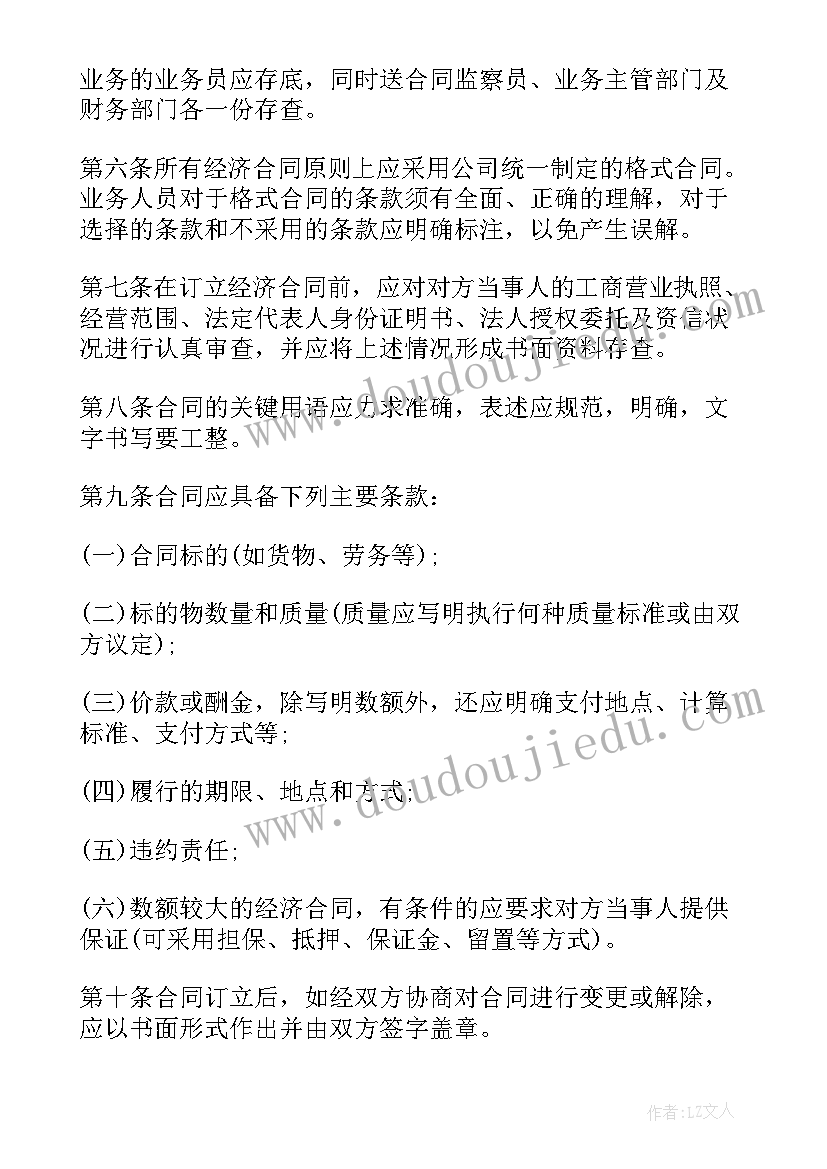 业务的业务员应存底，同时送合同监察员、业务主管部门及财务部门各一份存查。

第六条所有经济合同原则上应采用公司统一制定的格式合同。业务人员对于格式合同的条款须有全面、正确的理解，对于选择的条款和不采用的条款应明确标注，以免产生误解。

第七条在订立经济合同前，应对对方当事人的工商营业执照、经营范围、法定代表人身份证明书、法人授权委托及资信状况进行认真审查，并应将上述情况形成书面资料存查。

第八条合同的关键用语应力求准确，表述应规范，明确，文字书写要工整。

第九条合同应具备下列主要条款：

(一)合同标的(如货物、劳务等)；

(二)标的物数量和质量(质量应写明执行何种质量标准或由双方议定)；

(三)价款或酬金，除写明数额外，还应明确支付地点、计算标准、支付方式等;

(四)履行的期限、地点和方式;

(五)违约责任;

(六)数额较大的经济合同，有条件的应要求对方当事人提供保证(可采用担保、抵押、保证金、留置等方式)。

第十条合同订立后，如经双方协商对合同进行变更或解除，应以书面形式作出并由双方签字盖章。

www.doudoujiedu.com

www.doudoujiedu.com

作者：LZ文人